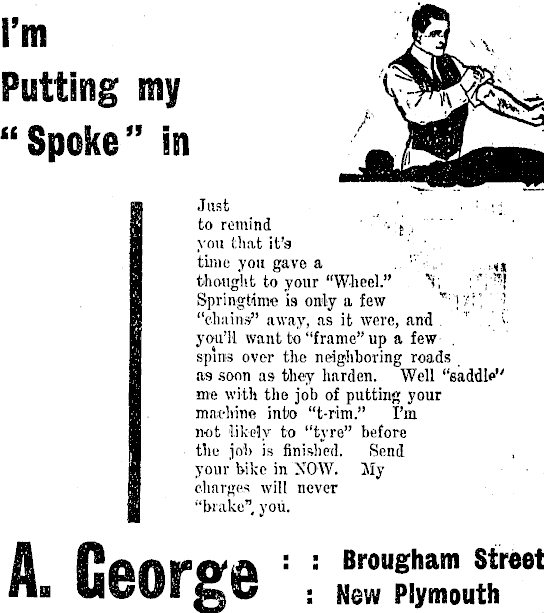 I'm Putting my "Spoke" in

Just to remind you that it's time you gave a thought to your "Wheel." Springtime is only a few "chains" away, as it were, and you'll want to "frame" up a few spins over the neighboring roads as soon as they harden. Well "saddle" me with the job of putting your machine into "t-rim." I'm not likely to "tyre" before the job is finished. Send your bike in NOW. My charges will never "brake" you.

A. George : : Brougham Street : New Plymouth